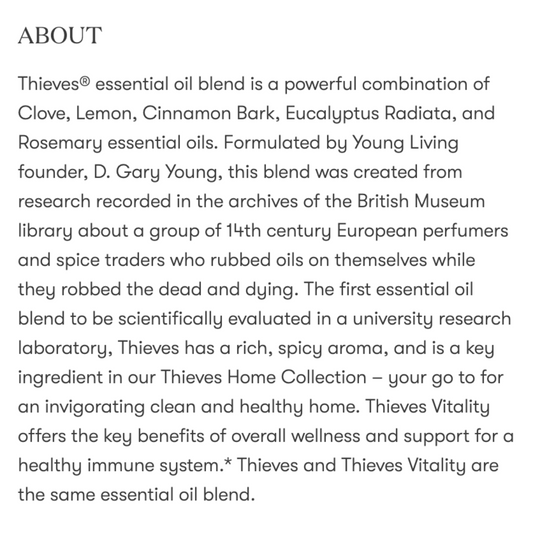 ABOUT

Thieves® essential oil blend is a powerful combination of Clove, Lemon, Cinnamon Bark, Eucalyptus Radiata, and Rosemary essential oils. Formulated by Young Living founder, D. Gary Young, this blend was created from research recorded in the archives of the British Museum library about a group of 14th century European perfumers and spice traders who rubbed oils on themselves while they robbed the dead and dying. The first essential oil blend to be scientifically evaluated in a university research laboratory, Thieves has a rich, spicy aroma, and is a key ingredient in our Thieves Home Collection – your go to for an invigorating clean and healthy home. Thieves Vitality offers the key benefits of overall wellness and support for a healthy immune system.* Thieves and Thieves Vitality are the same essential oil blend.